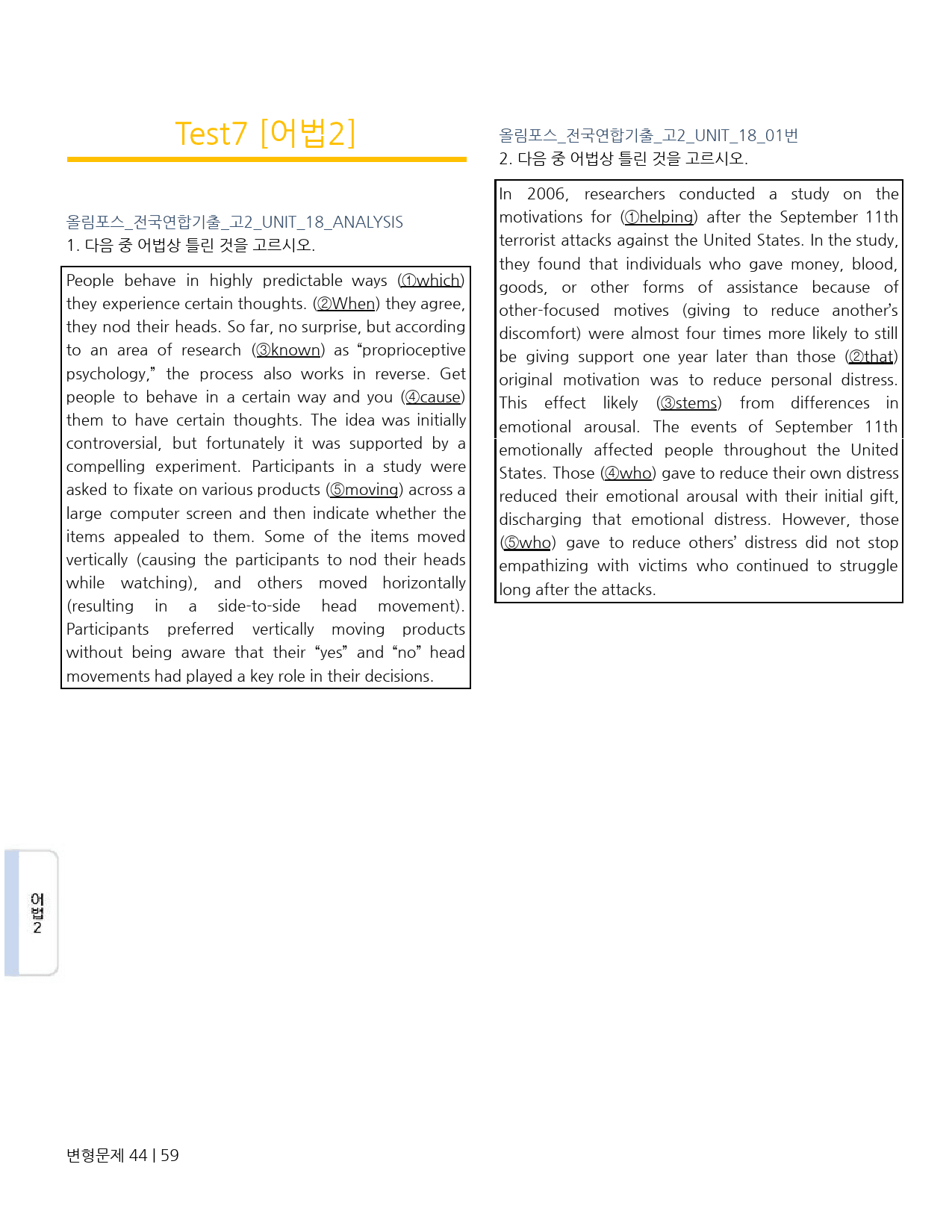 Test7 [어법2]

올림포스_전국연합기출_고2_UNIT_18_ANALYSIS
1. 다음 중 어법상 틀린 것을 고르시오.

People behave in highly predictable ways (①which) they experience certain thoughts. (②When) they agree, they nod their heads. So far, no surprise, but according to an area of research (③known) as "proprioceptive psychology," the process also works in reverse. Get people to behave in a certain way and you (④cause) them to have certain thoughts. The idea was initially controversial, but fortunately it was supported by a compelling experiment. Participants in a study were asked to fixate on various products (⑤moving) across a large computer screen and then indicate whether the items appealed to them. Some of the items moved vertically (causing the participants to nod their heads while watching), and others moved horizontally (resulting in a side-to-side head movement). Participants preferred vertically moving products without being aware that their "yes" and "no" head movements had played a key role in their decisions.

올림포스_전국연합기출_고2_UNIT_18_01번
2. 다음 중 어법상 틀린 것을 고르시오.

In 2006, researchers conducted a study on the motivations for (①helping) after the September 11th terrorist attacks against the United States. In the study, they found that individuals who gave money, blood, goods, or other forms of assistance because of other-focused motives (giving to reduce another's discomfort) were almost four times more likely to still be giving support one year later than those (②that) original motivation was to reduce personal distress. This effect likely (③stems) from differences in emotional arousal. The events of September 11th emotionally affected people throughout the United States. Those (④who) gave to reduce their own distress reduced their emotional arousal with their initial gift, discharging that emotional distress. However, those (⑤who) gave to reduce others' distress did not stop empathizing with victims who continued to struggle long after the attacks.

어법2

변형문제 44 | 59